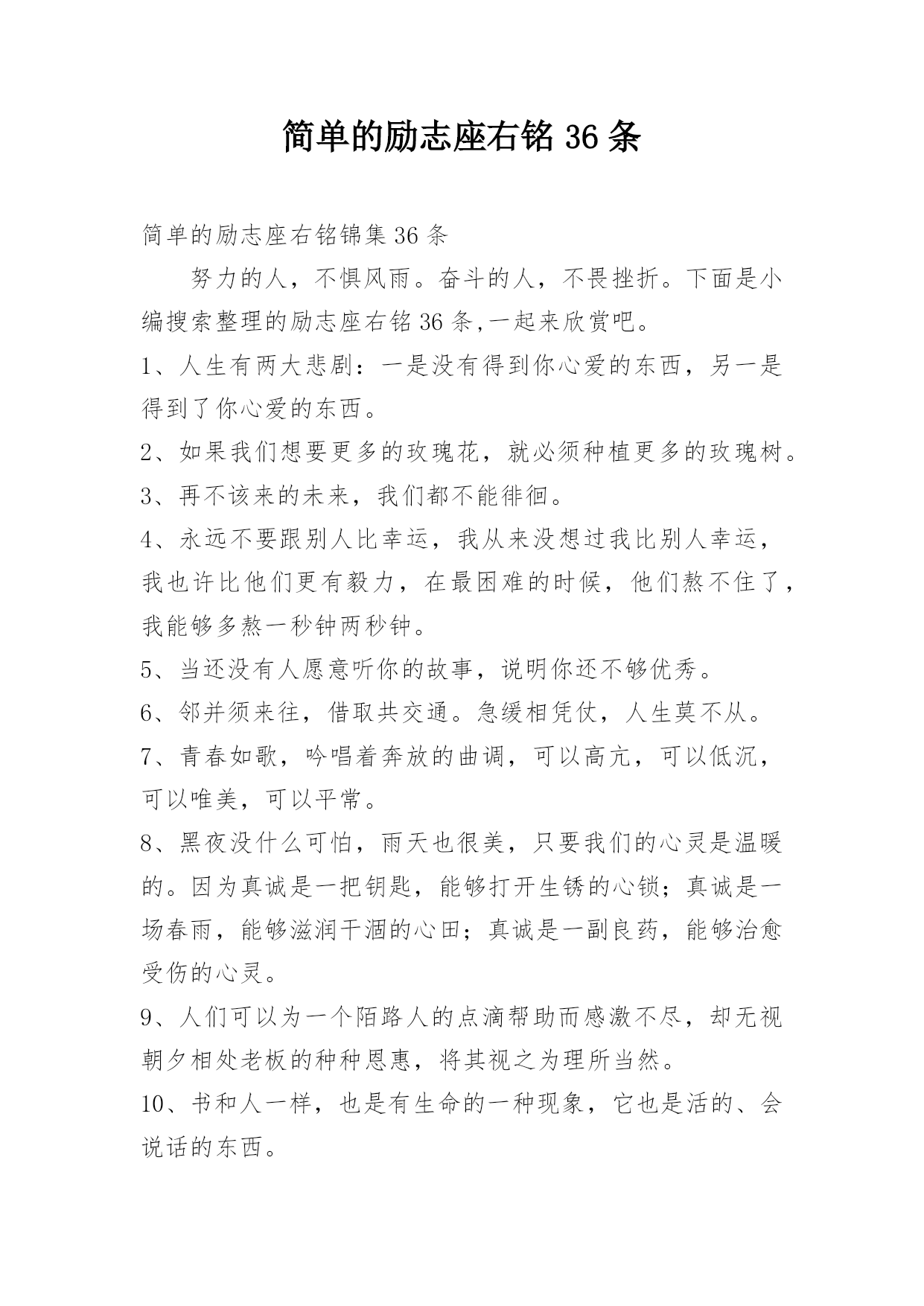 简单的励志座右铭 36 条

简单的励志座右铭锦集 36 条

努力的人，不惧风雨。奋斗的人，不畏挫折。下面是小编搜索整理的励志座右铭 36 条,一起来欣赏吧。

1、人生有两大悲剧：一是没有得到你心爱的东西，另一是得到了你心爱的东西。

2、如果我们想要更多的玫瑰花，就必须种植更多的玫瑰树。

3、再不该来的未来，我们都不能徘徊。

4、永远不要跟别人比幸运，我从来没想过我比别人幸运，我也许比他们更有毅力，在最困难的时候，他们熬不住了，我能够多熬一秒钟两秒钟。

5、当还没有人愿意听你的故事，说明你还不够优秀。

6、邻并须来往，借取共交通。急缓相凭仗，人生莫不从。

7、青春如歌，吟唱着奔放的曲调，可以高亢，可以低沉，可以唯美，可以平常。

8、黑夜没什么可怕，雨天也很美，只要我们的心灵是温暖的。因为真诚是一把钥匙，能够打开生锈的心锁；真诚是一场春雨，能够滋润干涸的心田；真诚是一副良药，能够治愈受伤的心灵。

9、人们可以为一个陌路人的点滴帮助而感激不尽，却无视朝夕相处老板的种种恩惠，将其视之为理所当然。

10、书和人一样，也是有生命的一种现象，它也是活的、会说话的东西。